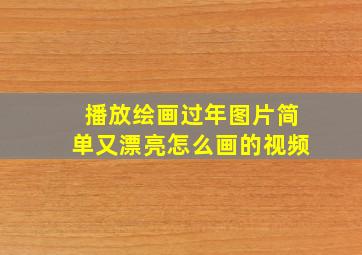 播放绘画过年图片简单又漂亮怎么画的视频